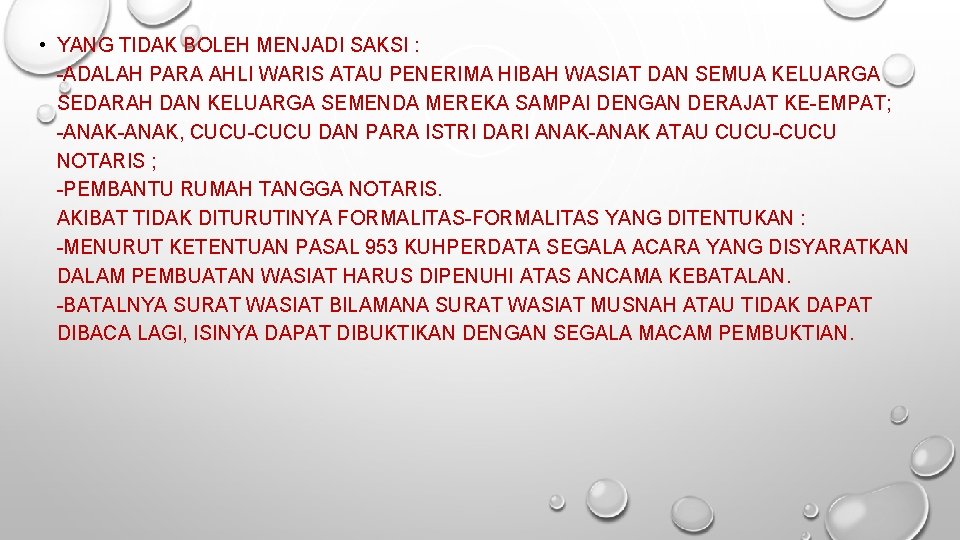 • YANG TIDAK BOLEH MENJADI SAKSI :
-ADALAH PARA AHLI WARIS ATAU PENERIMA HIBAH WASIAT DAN SEMUA KELUARGA SEDARAH DAN KELUARGA SEMENDA MEREKA SAMPAI DENGAN DERAJAT KE-EMPAT;
-ANAK-ANAK, CUCU-CUCU DAN PARA ISTRI DARI ANAK-ANAK ATAU CUCU-CUCU NOTARIS ;
-PEMBANTU RUMAH TANGGA NOTARIS.
AKIBAT TIDAK DITURUTINYA FORMALITAS-FORMALITAS YANG DITENTUKAN :
-MENURUT KETENTUAN PASAL 953 KUHPERDATA SEGALA ACARA YANG DISYARATKAN DALAM PEMBUATAN WASIAT HARUS DIPENUHI ATAS ANCAMA KEBATALAN.
-BATALNYA SURAT WASIAT BILAMANA SURAT WASIAT MUSNAH ATAU TIDAK DAPAT DIBACA LAGI, ISINYA DAPAT DIBUKTIKAN DENGAN SEGALA MACAM PEMBUKTIAN.